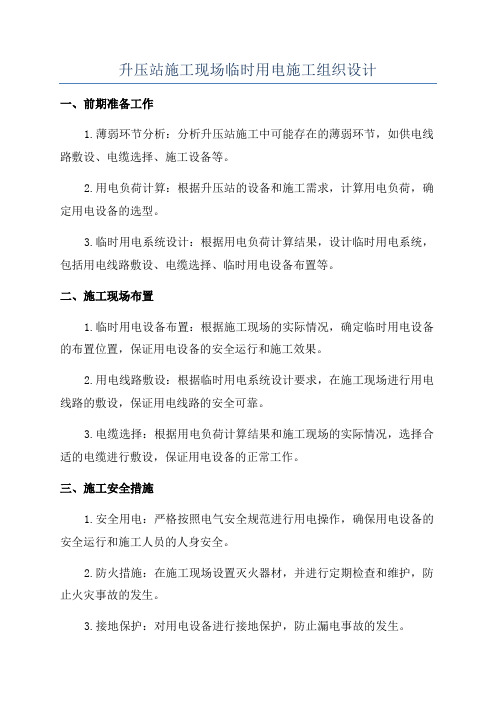 升压站施工现场临时用电施工组织设计

一、前期准备工作

1.薄弱环节分析：分析升压站施工中可能存在的薄弱环节，如供电线路敷设、电缆选择、施工设备等。

2.用电负荷计算：根据升压站的设备和施工需求，计算用电负荷，确定用电设备的选型。

3.临时用电系统设计：根据用电负荷计算结果，设计临时用电系统，包括用电线路敷设、电缆选择、临时用电设备布置等。

二、施工现场布置

1.临时用电设备布置：根据施工现场的实际情况，确定临时用电设备的布置位置，保证用电设备的安全运行和施工效果。

2.用电线路敷设：根据临时用电系统设计要求，在施工现场进行用电线路的敷设，保证用电线路的安全可靠。

3.电缆选择：根据用电负荷计算结果和施工现场的实际情况，选择合适的电缆进行敷设，保证用电设备的正常工作。

三、施工安全措施

1.安全用电：严格按照电气安全规范进行用电操作，确保用电设备的安全运行和施工人员的人身安全。

2.防火措施：在施工现场设置灭火器材，并进行定期检查和维护，防止火灾事故的发生。

3.接地保护：对用电设备进行接地保护，防止漏电事故的发生。